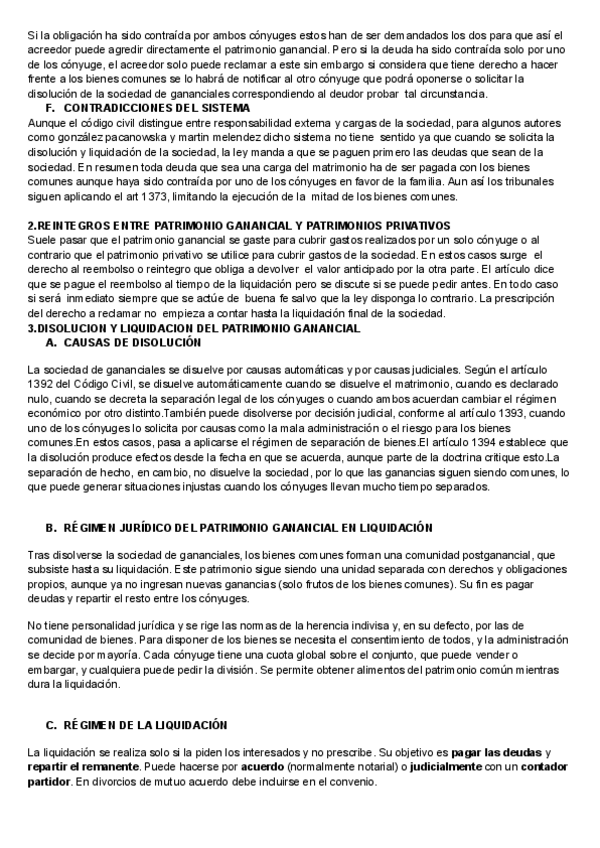 Si la obligación ha sido contraída por ambos cónyuges estos han de ser demandados los dos para que así el acreedor puede agredir directamente el patrimonio ganancial. Pero si la deuda ha sido contraída solo por uno de los cónyuge, el acreedor solo puede reclamar a este sin embargo si considera que tiene derecho a hacer frente a los bienes comunes se lo habrá de notificar al otro cónyuge que podrá oponerse o solicitar la disolución de la sociedad de gananciales correspondiendo al deudor probar tal circunstancia.

F. CONTRADICCIONES DEL SISTEMA

Aunque el código civil distingue entre responsabilidad externa y cargas de la sociedad, para algunos autores como gonzález pacanowska y martin melendez dicho sistema no tiene sentido ya que cuando se solicita la disolución y liquidación de la sociedad, la ley manda a que se paguen primero las deudas que sean de la sociedad. En resumen toda deuda que sea una carga del matrimonio ha de ser pagada con los bienes comunes aunque haya sido contraída por uno de los cónyuges en favor de la familia. Aun así los tribunales siguen aplicando el art 1373, limitando la ejecución de la mitad de los bienes comunes.

2.REINTEGROS ENTRE PATRIMONIO GANANCIAL Y PATRIMONIOS PRIVATIVOS

Suele pasar que el patrimonio ganancial se gaste para cubrir gastos realizados por un solo cónyuge o al contrario que el patrimonio privativo se utilice para cubrir gastos de la sociedad. En estos casos surge el derecho al reembolso o reintegro que obliga a devolver el valor anticipado por la otra parte. El artículo dice que se pague el reembolso al tiempo de la liquidación pero se discute si se puede pedir antes. En todo caso si será inmediato siempre que se actúe de buena fe salvo que la ley disponga lo contrario. La prescripción del derecho a reclamar no empieza a contar hasta la liquidación final de la sociedad.

3.DISOLUCION Y LIQUIDACION DEL PATRIMONIO GANANCIAL

A. CAUSAS DE DISOLUCIÓN

La sociedad de gananciales se disuelve por causas automáticas y por causas judiciales. Según el artículo 1392 del Código Civil, se disuelve automáticamente cuando se disuelve el matrimonio, cuando es declarado nulo, cuando se decreta la separación legal de los cónyuges o cuando ambos acuerdan cambiar el régimen económico por otro distinto.También puede disolverse por decisión judicial, conforme al artículo 1393, cuando uno de los cónyuges lo solicita por causas como la mala administración o el riesgo para los bienes comunes.En estos casos, pasa a aplicarse el régimen de separación de bienes.El artículo 1394 establece que la disolución produce efectos desde la fecha en que se acuerda, aunque parte de la doctrina critique esto.La separación de hecho, en cambio, no disuelve la sociedad, por lo que las ganancias siguen siendo comunes, lo que puede generar situaciones injustas cuando los cónyuges llevan mucho tiempo separados.

B. RÉGIMEN JURÍDICO DEL PATRIMONIO GANANCIAL EN LIQUIDACIÓN

Tras disolverse la sociedad de gananciales, los bienes comunes forman una comunidad postganancial, que subsiste hasta su liquidación. Este patrimonio sigue siendo una unidad separada con derechos y obligaciones propios, aunque ya no ingresan nuevas ganancias (solo frutos de los bienes comunes). Su fin es pagar deudas y repartir el resto entre los cónyuges.

No tiene personalidad jurídica y se rige las normas de la herencia indivisa y, en su defecto, por las de comunidad de bienes. Para disponer de los bienes se necesita el consentimiento de todos, y la administración se decide por mayoría. Cada cónyuge tiene una cuota global sobre el conjunto, que puede vender o embargar, y cualquiera puede pedir la división. Se permite obtener alimentos del patrimonio común mientras dura la liquidación.

C. RÉGIMEN DE LA LIQUIDACIÓN

La liquidación se realiza solo si la piden los interesados y no prescribe. Su objetivo es pagar las deudas y repartir el remanente. Puede hacerse por acuerdo (normalmente notarial) o judicialmente con un contador partidor. En divorcios de mutuo acuerdo debe incluirse en el convenio.